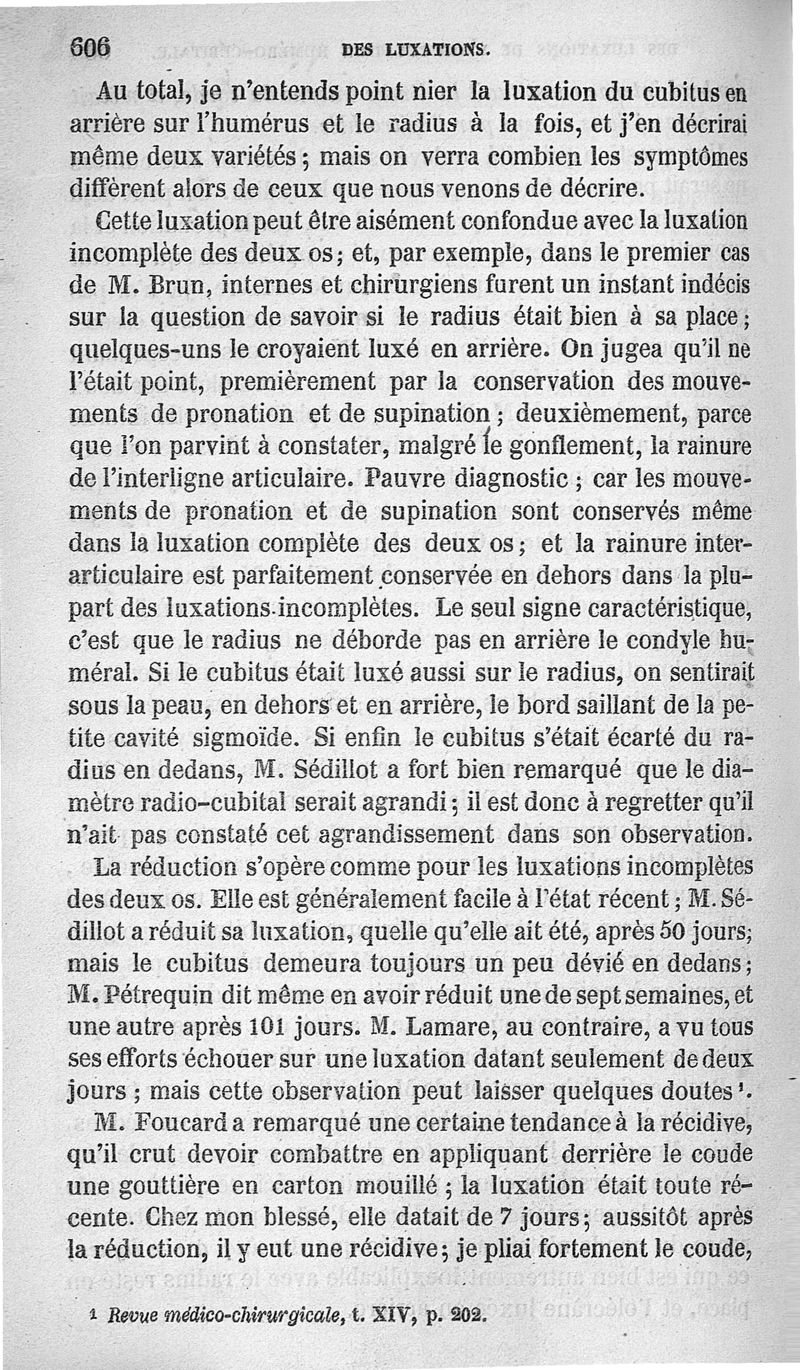 606 DES LUXATIONS.

Au total, je n'entends point nier la luxation du cubitus en arrière sur l'humérus et le radius à la fois, et j'en décrirai même deux variétés ; mais on verra combien les symptômes diffèrent alors de ceux que nous venons de décrire.

Cette luxation peut être aisément confondue avec la luxation incomplète des deux os ; et, par exemple, dans le premier cas de M. Brun, internes et chirurgiens furent un instant indécis sur la question de savoir si le radius était bien à sa place ; quelques-uns le croyaient luxé en arrière. On jugea qu'il ne l'était point, premièrement par la conservation des mouvements de pronation et de supination ; deuxièmement, parce que l'on parvint à constater, malgré le gonflement, la rainure de l'interligne articulaire. Pauvre diagnostic ; car les mouvements de pronation et de supination sont conservés même dans la luxation complète des deux os ; et la rainure interarticulaire est parfaitement conservée en dehors dans la plupart des luxations incomplètes. Le seul signe caractéristique, c'est que le radius ne déborde pas en arrière le condyle huméral. Si le cubitus était luxé aussi sur le radius, on sentirait sous la peau, en dehors et en arrière, le bord saillant de la petite cavité sigmoïde. Si enfin le cubitus s'était écarté du radius en dedans, M. Sédillot a fort bien remarqué que le diamètre radio-cubital serait agrandi ; il est donc à regretter qu'il n'ait pas constaté cet agrandissement dans son observation.

La réduction s'opère comme pour les luxations incomplètes des deux os. Elle est généralement facile à l'état récent ; M. Sédillot a réduit sa luxation, quelle qu'elle ait été, après 50 jours ; mais le cubitus demeura toujours un peu dévié en dedans ; M. Pétrequin dit même en avoir réduit une de sept semaines, et une autre après 101 jours. M. Lamare, au contraire, a vu tous ses efforts échouer sur une luxation datant seulement de deux jours ; mais cette observation peut laisser quelques doutes ¹.

M. Foucard a remarqué une certaine tendance à la récidive, qu'il crut devoir combattre en appliquant derrière le coude une gouttière en carton mouillé ; la luxation était toute récente. Chez mon blessé, elle datait de 7 jours ; aussitôt après la réduction, il y eut une récidive ; je pliai fortement le coude,

¹ Revue médico-chirurgicale, t. XIV, p. 202.